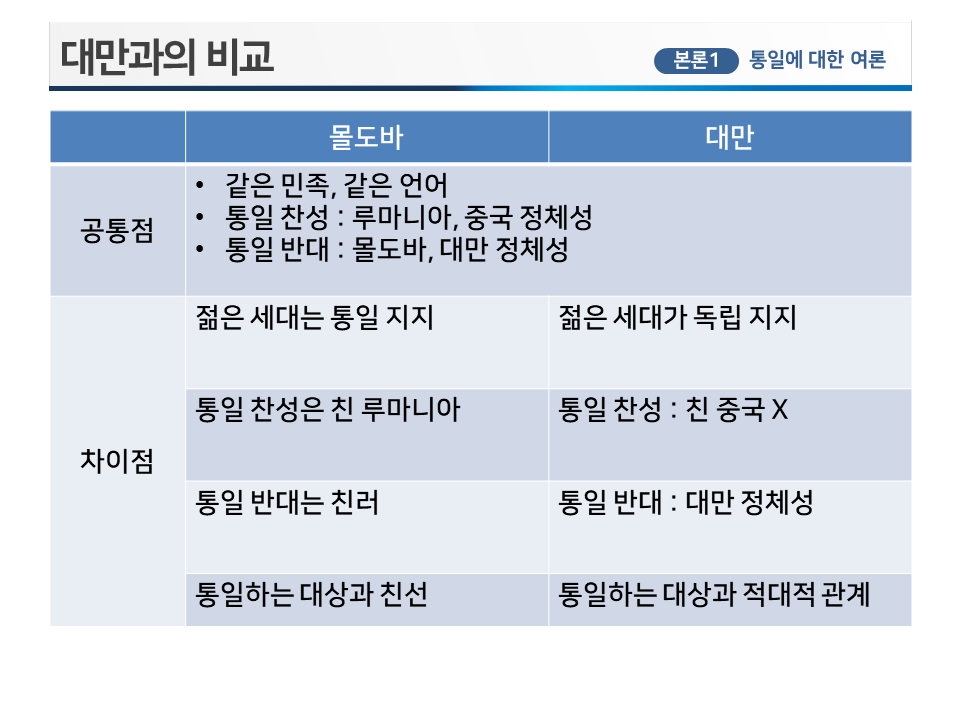 대만과의 비교

본론1 통일에 대한 여론

|  | 몰도바 | 대만 |
|---|---|---|
| 공통점 | • 같은 민족, 같은 언어 • 통일 찬성 : 루마니아, 중국 정체성 • 통일 반대 : 몰도바, 대만 정체성 |  |
| 차이점 | 젊은 세대는 통일 지지 | 젊은 세대가 독립 지지 |
|  | 통일 찬성은 친 루마니아 | 통일 찬성 : 친 중국 X |
|  | 통일 반대는 친러 | 통일 반대 : 대만 정체성 |
|  | 통일하는 대상과 친선 | 통일하는 대상과 적대적 관계 |